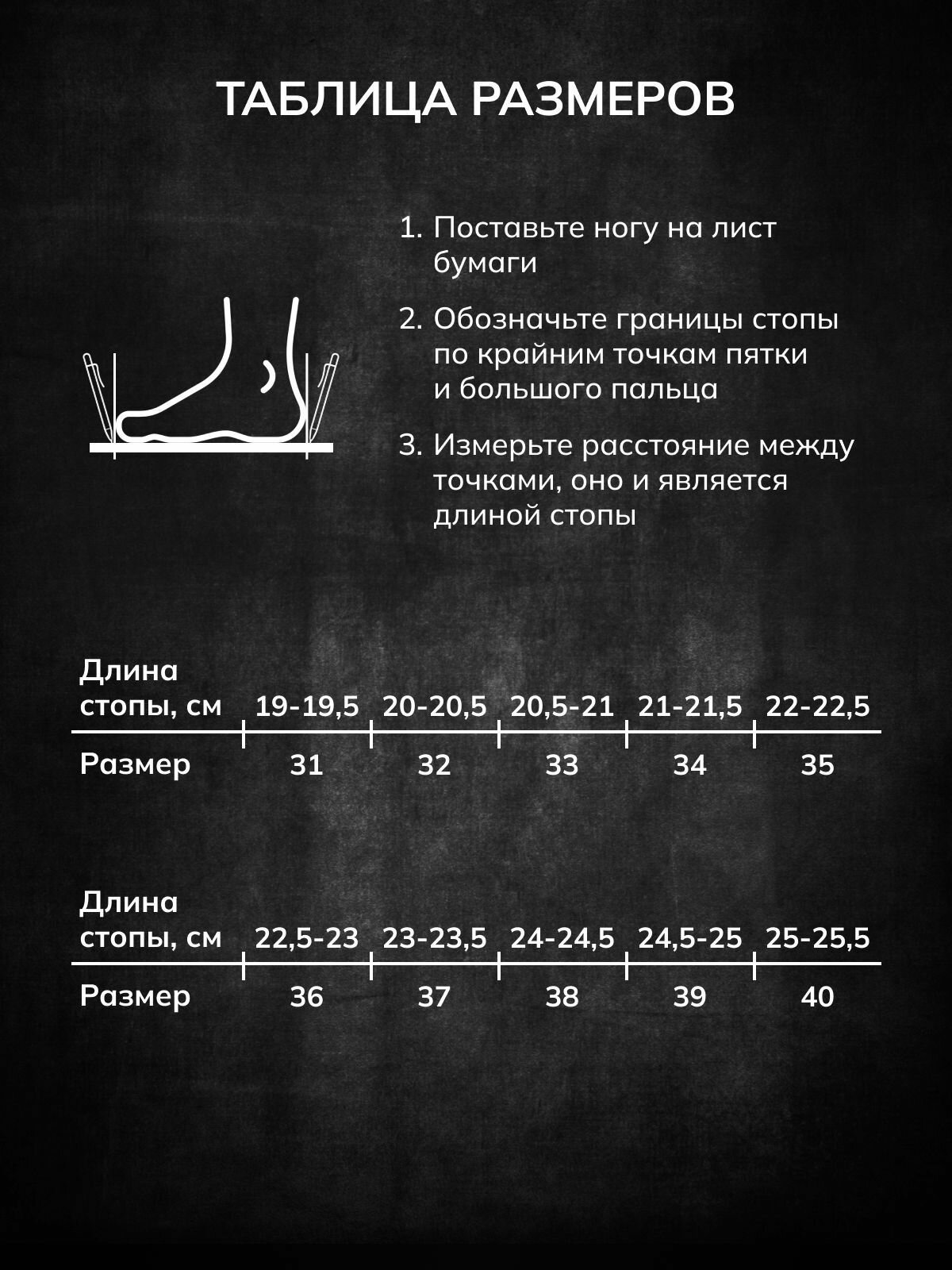 ТАБЛИЦА РАЗМЕРОВ

1. Поставьте ногу на лист бумаги

2. Обозначьте границы стопы по крайним точкам пятки и большого пальца

3. Измерьте расстояние между точками, оно и является длиной стопы

| Длина стопы, см | 19-19,5 | 20-20,5 | 20,5-21 | 21-21,5 | 22-22,5 |
|---|---|---|---|---|---|
| Размер | 31 | 32 | 33 | 34 | 35 |

| Длина стопы, см | 22,5-23 | 23-23,5 | 24-24,5 | 24,5-25 | 25-25,5 |
|---|---|---|---|---|---|
| Размер | 36 | 37 | 38 | 39 | 40 |